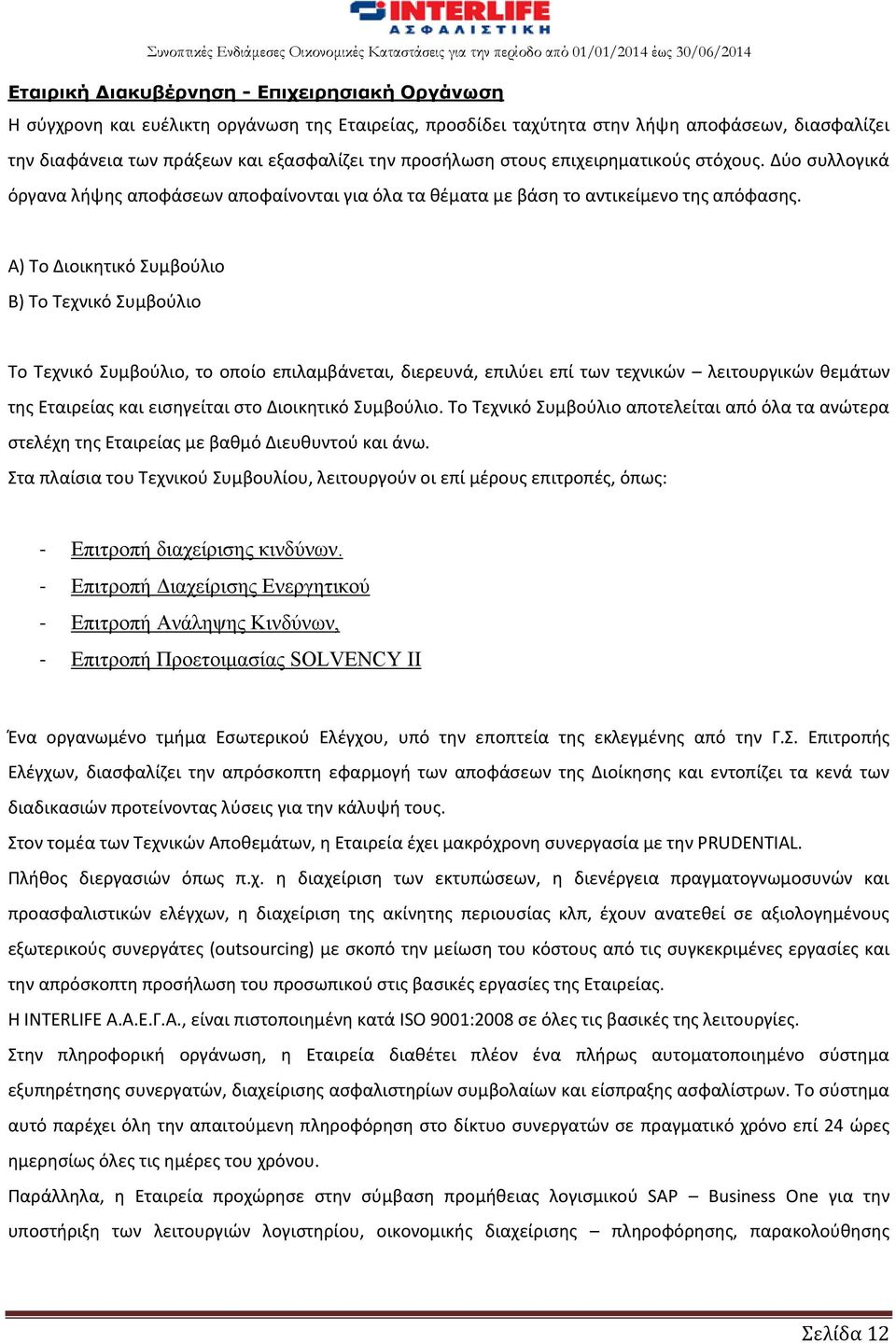 INTERLIFE
ΑΣΦΑΛΙΣΤΙΚΗ
Συνοπτικές Ενδιάμεσες Οικονομικές Καταστάσεις για την περίοδο από 01/01/2014 έως 30/06/2014

Εταιρική Διακυβέρνηση - Επιχειρησιακή Οργάνωση
Η σύγχρονη και ευέλικτη οργάνωση της Εταιρείας, προσδίδει ταχύτητα στην λήψη αποφάσεων, διασφαλίζει την διαφάνεια των πράξεων και εξασφαλίζει την προσήλωση στους επιχειρηματικούς στόχους. Δύο συλλογικά όργανα λήψης αποφάσεων αποφαίνονται για όλα τα θέματα με βάση το αντικείμενο της απόφασης.

Α) Το Διοικητικό Συμβούλιο
Β) Το Τεχνικό Συμβούλιο

Το Τεχνικό Συμβούλιο, το οποίο επιλαμβάνεται, διερευνά, επιλύει επί των τεχνικών – λειτουργικών θεμάτων της Εταιρείας και εισηγείται στο Διοικητικό Συμβούλιο. Το Τεχνικό Συμβούλιο αποτελείται από όλα τα ανώτερα στελέχη της Εταιρείας με βαθμό Διευθυντού και άνω.
Στα πλαίσια του Τεχνικού Συμβουλίου, λειτουργούν οι επί μέρους επιτροπές, όπως:

- Επιτροπή διαχείρισης κινδύνων.
- Επιτροπή Διαχείρισης Ενεργητικού
- Επιτροπή Ανάληψης Κινδύνων,
- Επιτροπή Προετοιμασίας SOLVENCY II

Ένα οργανωμένο τμήμα Εσωτερικού Ελέγχου, υπό την εποπτεία της εκλεγμένης από την Γ.Σ. Επιτροπής Ελέγχων, διασφαλίζει την απρόσκοπτη εφαρμογή των αποφάσεων της Διοίκησης και εντοπίζει τα κενά των διαδικασιών προτείνοντας λύσεις για την κάλυψή τους.
Στον τομέα των Τεχνικών Αποθεμάτων, η Εταιρεία έχει μακρόχρονη συνεργασία με την PRUDENTIAL.
Πλήθος διεργασιών όπως π.χ. η διαχείριση των εκτυπώσεων, η διενέργεια πραγματογνωμοσυνών και προασφαλιστικών ελέγχων, η διαχείριση της ακίνητης περιουσίας κλπ, έχουν ανατεθεί σε αξιολογημένους εξωτερικούς συνεργάτες (outsourcing) με σκοπό την μείωση του κόστους από τις συγκεκριμένες εργασίες και την απρόσκοπτη προσήλωση του προσωπικού στις βασικές εργασίες της Εταιρείας.
Η INTERLIFE Α.Α.Ε.Γ.Α., είναι πιστοποιημένη κατά ISO 9001:2008 σε όλες τις βασικές της λειτουργίες.
Στην πληροφορική οργάνωση, η Εταιρεία διαθέτει πλέον ένα πλήρως αυτοματοποιημένο σύστημα εξυπηρέτησης συνεργατών, διαχείρισης ασφαλιστηρίων συμβολαίων και είσπραξης ασφαλίστρων. Το σύστημα αυτό παρέχει όλη την απαιτούμενη πληροφόρηση στο δίκτυο συνεργατών σε πραγματικό χρόνο επί 24 ώρες ημερησίως όλες τις ημέρες του χρόνου.
Παράλληλα, η Εταιρεία προχώρησε στην σύμβαση προμήθειας λογισμικού SAP – Business One για την υποστήριξη των λειτουργιών λογιστηρίου, οικονομικής διαχείρισης – πληροφόρησης, παρακολούθησης

Σελίδα 12